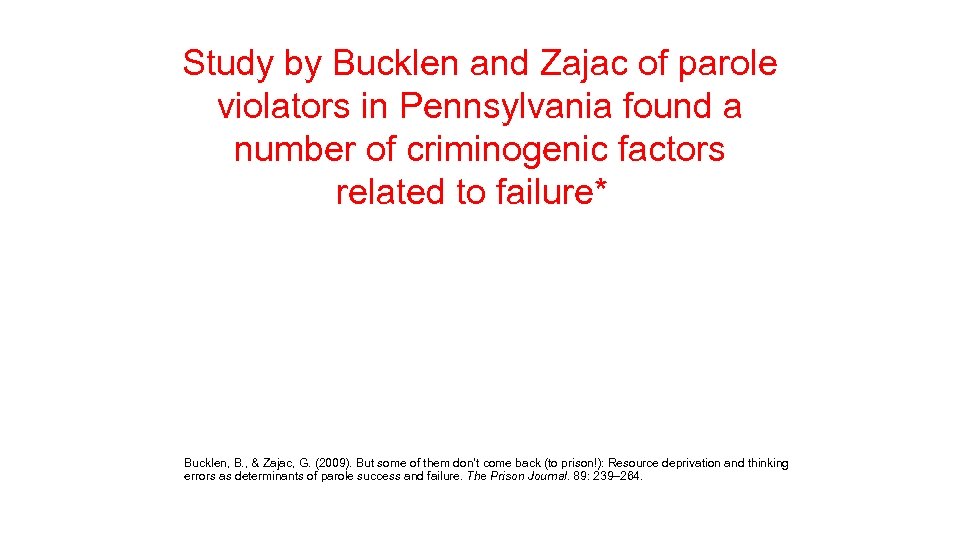 Study by Bucklen and Zajac of parole violators in Pennsylvania found a number of criminogenic factors related to failure*

Bucklen, B., & Zajac, G. (2009). But some of them don't come back (to prison!): Resource deprivation and thinking errors as determinants of parole success and failure. The Prison Journal. 89: 239–264.